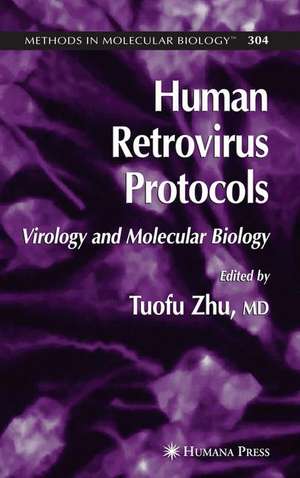 METHODS IN MOLECULAR BIOLOGY™ 304

Human Retrovirus Protocols

Virology and Molecular Biology

Edited by

Tuofu Zhu, MD

HUMANA PRESS